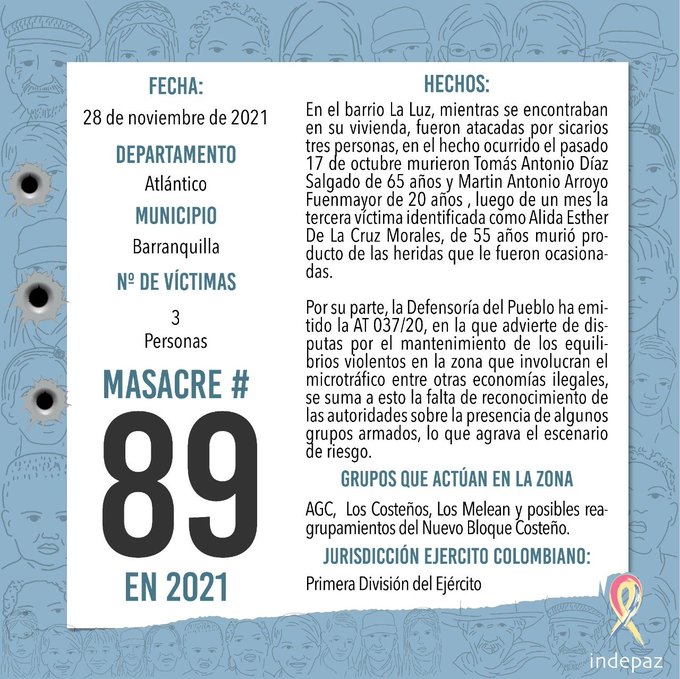 FECHA:
28 de noviembre de 2021

DEPARTAMENTO
Atlántico

MUNICIPIO
Barranquilla

Nº DE VÍCTIMAS
3
Personas

MASACRE #
89
EN 2021

HECHOS:
En el barrio La Luz, mientras se encontraban en su vivienda, fueron atacadas por sicarios tres personas, en el hecho ocurrido el pasado 17 de octubre murieron Tomás Antonio Díaz Salgado de 65 años y Martin Antonio Arroyo Fuenmayor de 20 años , luego de un mes la tercera víctima identificada como Alida Esther De La Cruz Morales, de 55 años murió producto de las heridas que le fueron ocasionadas.

Por su parte, la Defensoría del Pueblo ha emitido la AT 037/20, en la que advierte de disputas por el mantenimiento de los equilibrios violentos en la zona que involucran el microtráfico entre otras economías ilegales, se suma a esto la falta de reconocimiento de las autoridades sobre la presencia de algunos grupos armados, lo que agrava el escenario de riesgo.

GRUPOS QUE ACTÚAN EN LA ZONA
AGC, Los Costeños, Los Melean y posibles reagrupamientos del Nuevo Bloque Costeño.

JURISDICCIÓN EJERCITO COLOMBIANO:
Primera División del Ejército

indepaz